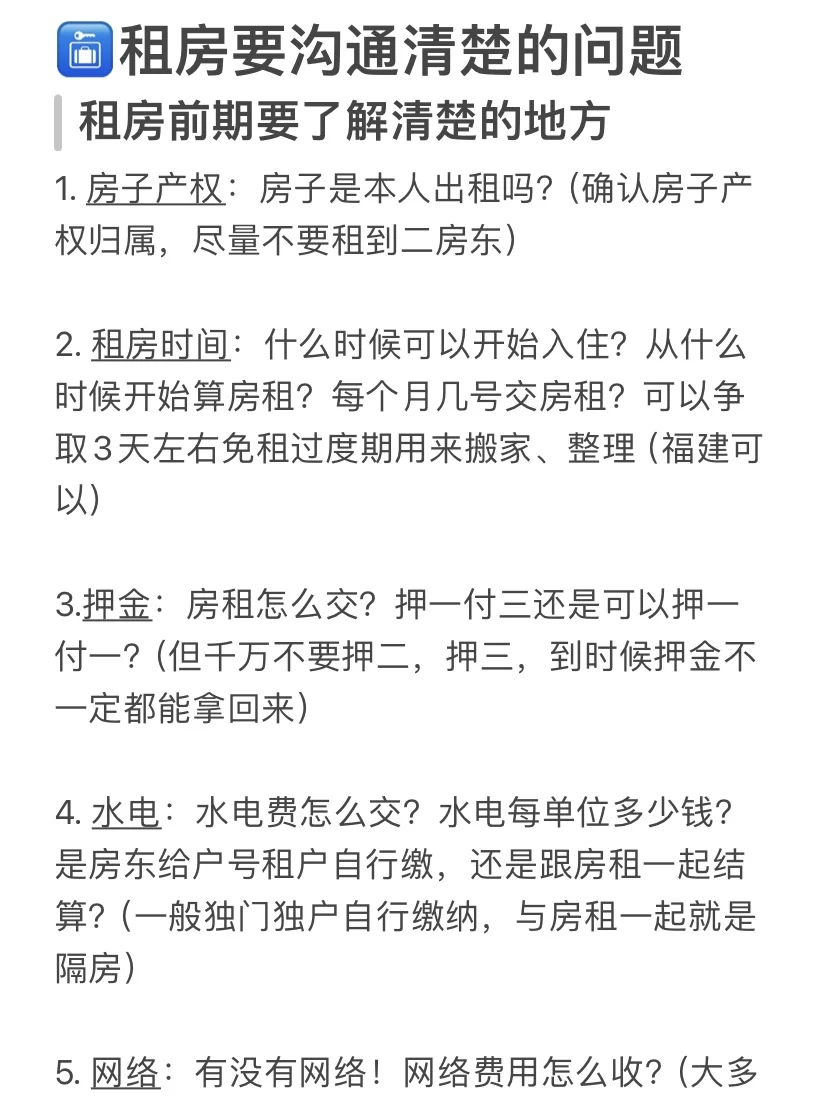 租房要沟通清楚的问题

租房前期要了解清楚的地方

1. 房子产权：房子是本人出租吗？(确认房子产权归属，尽量不要租到二房东)

2. 租房时间：什么时候可以开始入住？从什么时候开始算房租？每个月几号交房租？可以争取3天左右免租过度期用来搬家、整理（福建可以）

3.押金：房租怎么交？押一付三还是可以押一付一？(但千万不要押二，押三，到时候押金不一定都能拿回来)

4. 水电：水电费怎么交？水电每单位多少钱？是房东给户号租户自行缴，还是跟房租一起结算？(一般独门独户自行缴纳，与房租一起就是隔房)

5. 网络：有没有网络！网络费用怎么收？(大多